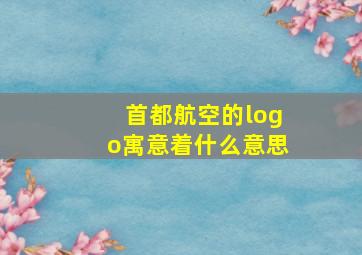 首都航空的logo寓意着什么意思